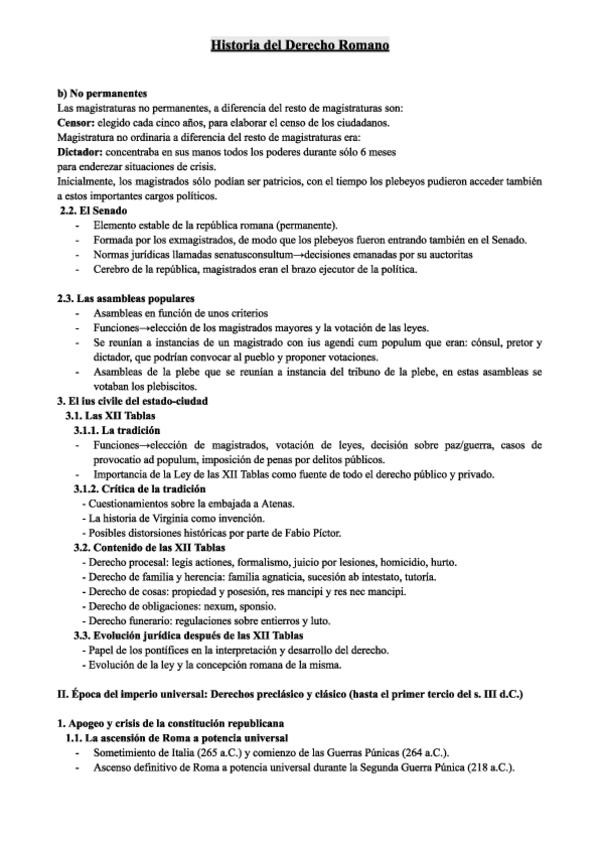 Historia del Derecho Romano

b) No permanentes
Las magistraturas no permanentes, a diferencia del resto de magistraturas son:
Censor: elegido cada cinco años, para elaborar el censo de los ciudadanos.
Magistratura no ordinaria a diferencia del resto de magistraturas era:
Dictador: concentraba en sus manos todos los poderes durante sólo 6 meses para enderezar situaciones de crisis.
Inicialmente, los magistrados sólo podían ser patricios, con el tiempo los plebeyos pudieron acceder también a estos importantes cargos políticos.

2.2. El Senado
- Elemento estable de la república romana (permanente).
- Formada por los exmagistrados, de modo que los plebeyos fueron entrando también en el Senado.
- Normas jurídicas llamadas senatusconsultum→decisiones emanadas por su auctoritas
- Cerebro de la república, magistrados eran el brazo ejecutor de la política.

2.3. Las asambleas populares
- Asambleas en función de unos criterios
- Funciones→elección de los magistrados mayores y la votación de las leyes.
- Se reunían a instancias de un magistrado con ius agendi cum populum que eran: cónsul, pretor y dictador, que podrían convocar al pueblo y proponer votaciones.
- Asambleas de la plebe que se reunían a instancia del tribuno de la plebe, en estas asambleas se votaban los plebiscitos.

3. El ius civile del estado-ciudad
3.1. Las XII Tablas
3.1.1. La tradición
- Funciones→elección de magistrados, votación de leyes, decisión sobre paz/guerra, casos de provocatio ad populum, imposición de penas por delitos públicos.
- Importancia de la Ley de las XII Tablas como fuente de todo el derecho público y privado.
3.1.2. Crítica de la tradición
- Cuestionamientos sobre la embajada a Atenas.
- La historia de Virginia como invención.
- Posibles distorsiones históricas por parte de Fabio Píctor.
3.2. Contenido de las XII Tablas
- Derecho procesal: legis actiones, formalismo, juicio por lesiones, homicidio, hurto.
- Derecho de familia y herencia: familia agnaticia, sucesión ab intestato, tutoría.
- Derecho de cosas: propiedad y posesión, res mancipi y res nec mancipi.
- Derecho de obligaciones: nexum, sponsio.
- Derecho funerario: regulaciones sobre entierros y luto.
3.3. Evolución jurídica después de las XII Tablas
- Papel de los pontífices en la interpretación y desarrollo del derecho.
- Evolución de la ley y la concepción romana de la misma.

II. Época del imperio universal: Derechos preclásico y clásico (hasta el primer tercio del s. III d.C.)

1. Apogeo y crisis de la constitución republicana
1.1. La ascensión de Roma a potencia universal
- Sometimiento de Italia (265 a.C.) y comienzo de las Guerras Púnicas (264 a.C.).
- Ascenso definitivo de Roma a potencia universal durante la Segunda Guerra Púnica (218 a.C.).